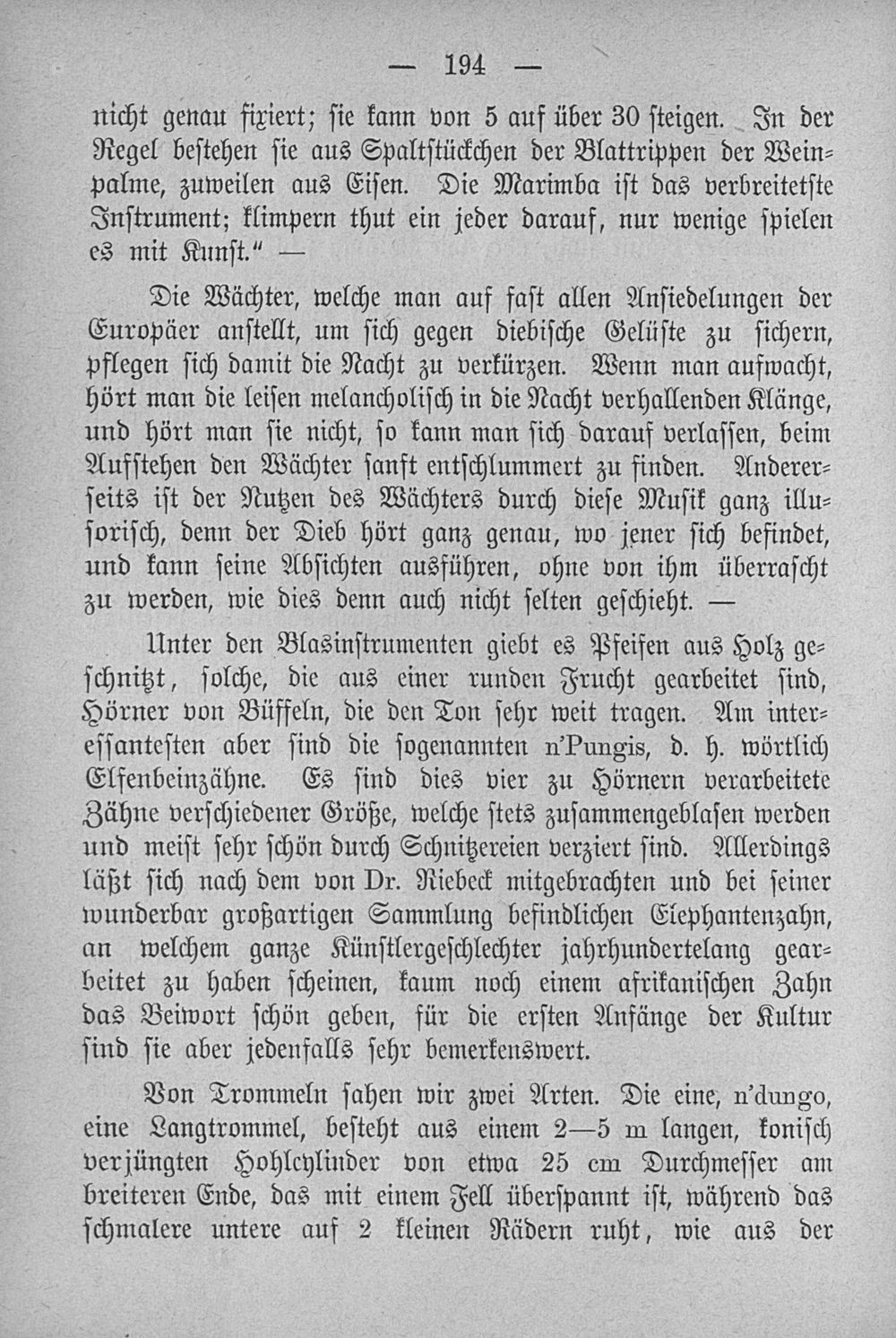 — 194 —

nicht genau fixiert; sie kann von 5 auf über 30 steigen. In der Regel bestehen sie aus Spaltstückchen der Blattrippen der Weinpalme, zuweilen aus Eisen. Die Marimba ist das verbreitetste Instrument; klimpern thut ein jeder darauf, nur wenige spielen es mit Kunst." —

Die Wächter, welche man auf fast allen Ansiedelungen der Europäer anstellt, um sich gegen diebische Gelüste zu sichern, pflegen sich damit die Nacht zu verkürzen. Wenn man aufwacht, hört man die leisen melancholisch in die Nacht verhallenden Klänge, und hört man sie nicht, so kann man sich darauf verlassen, beim Aufstehen den Wächter sanft entschlummert zu finden. Andererseits ist der Nutzen des Wächters durch diese Musik ganz illusorisch, denn der Dieb hört ganz genau, wo jener sich befindet, und kann seine Absichten ausführen, ohne von ihm überrascht zu werden, wie dies denn auch nicht selten geschieht. —

Unter den Blasinstrumenten giebt es Pfeifen aus Holz geschnitzt, solche, die aus einer runden Frucht gearbeitet sind, Hörner von Büffeln, die den Ton sehr weit tragen. Am interessantesten aber sind die sogenannten n'Pungis, d. h. wörtlich Elfenbeinzähne. Es sind dies vier zu Hörnern verarbeitete Zähne verschiedener Größe, welche stets zusammengeblasen werden und meist sehr schön durch Schnitzereien verziert sind. Allerdings läßt sich nach dem von Dr. Riebeck mitgebrachten und bei seiner wunderbar großartigen Sammlung befindlichen Elephantenzahn, an welchem ganze Künstlergeschlechter jahrhundertelang gearbeitet zu haben scheinen, kaum noch einem afrikanischen Zahn das Beiwort schön geben, für die ersten Anfänge der Kultur sind sie aber jedenfalls sehr bemerkenswert.

Von Trommeln sahen wir zwei Arten. Die eine, n'dungo, eine Langtrommel, besteht aus einem 2—5 m langen, konisch verjüngten Hohlcylinder von etwa 25 cm Durchmesser am breiteren Ende, das mit einem Fell überspannt ist, während das schmalere untere auf 2 kleinen Rädern ruht, wie aus der